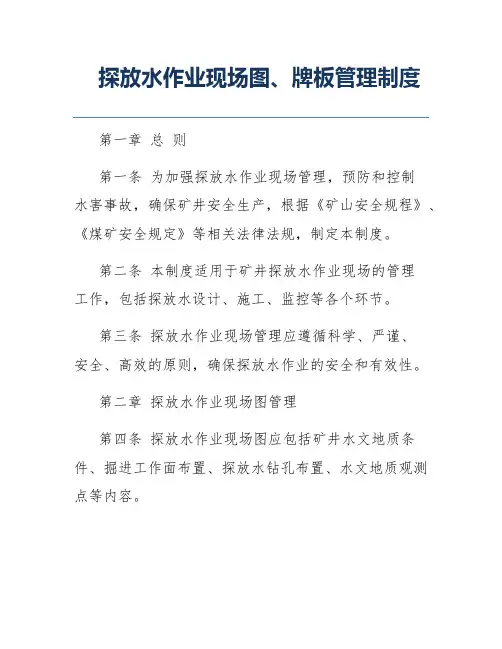 探放水作业现场图、牌板管理制度

第一章 总 则

第一条 为加强探放水作业现场管理，预防和控制水害事故，确保矿井安全生产，根据《矿山安全规程》、《煤矿安全规定》等相关法律法规，制定本制度。

第二条 本制度适用于矿井探放水作业现场的管理工作，包括探放水设计、施工、监控等各个环节。

第三条 探放水作业现场管理应遵循科学、严谨、安全、高效的原则，确保探放水作业的安全和有效性。

第二章 探放水作业现场图管理

第四条 探放水作业现场图应包括矿井水文地质条件、掘进工作面布置、探放水钻孔布置、水文地质观测点等内容。